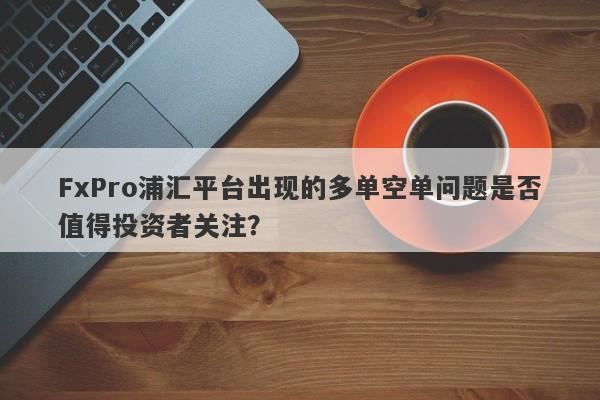 FxPro浦汇平台出现的多单空单问题是否值得投资者关注?